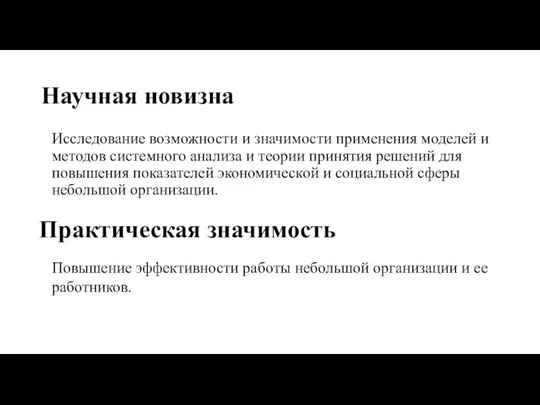 Научная новизна

Исследование возможности и значимости применения моделей и методов системного анализа и теории принятия решений для повышения показателей экономической и социальной сферы небольшой организации.

Практическая значимость

Повышение эффективности работы небольшой организации и ее работников.